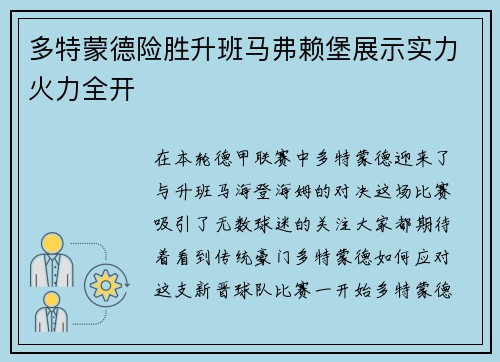 多特蒙德险胜升班马弗赖堡展示实力火力全开

在本轮德甲联赛中多特蒙德迎来了与升班马海登海姆的对决这场比赛吸引了无数球迷的关注大家都期待着看到传统豪门多特蒙德如何应对这支新晋球队比赛一开始多特蒙德